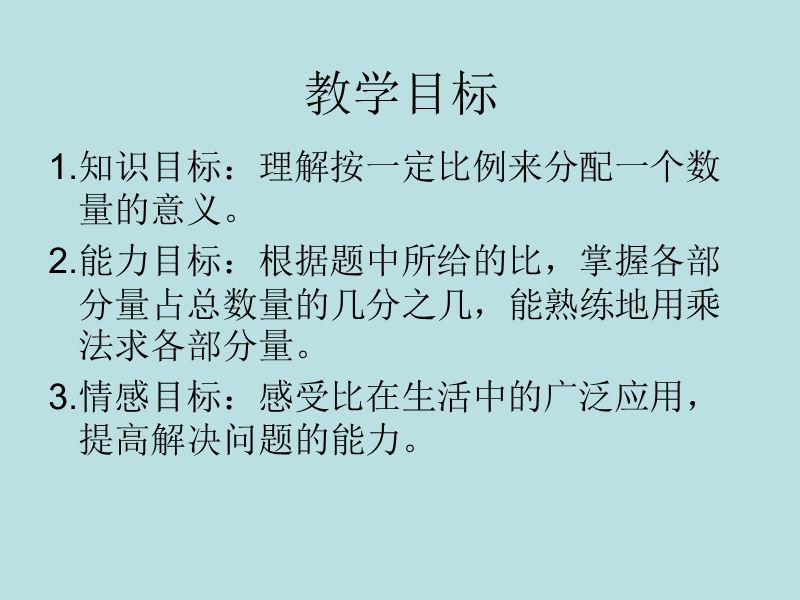 教学目标

1.知识目标：理解按一定比例来分配一个数量的意义。

2.能力目标：根据题中所给的比，掌握各部分量占总数量的几分之几，能熟练地用乘法求各部分量。

3.情感目标：感受比在生活中的广泛应用，提高解决问题的能力。